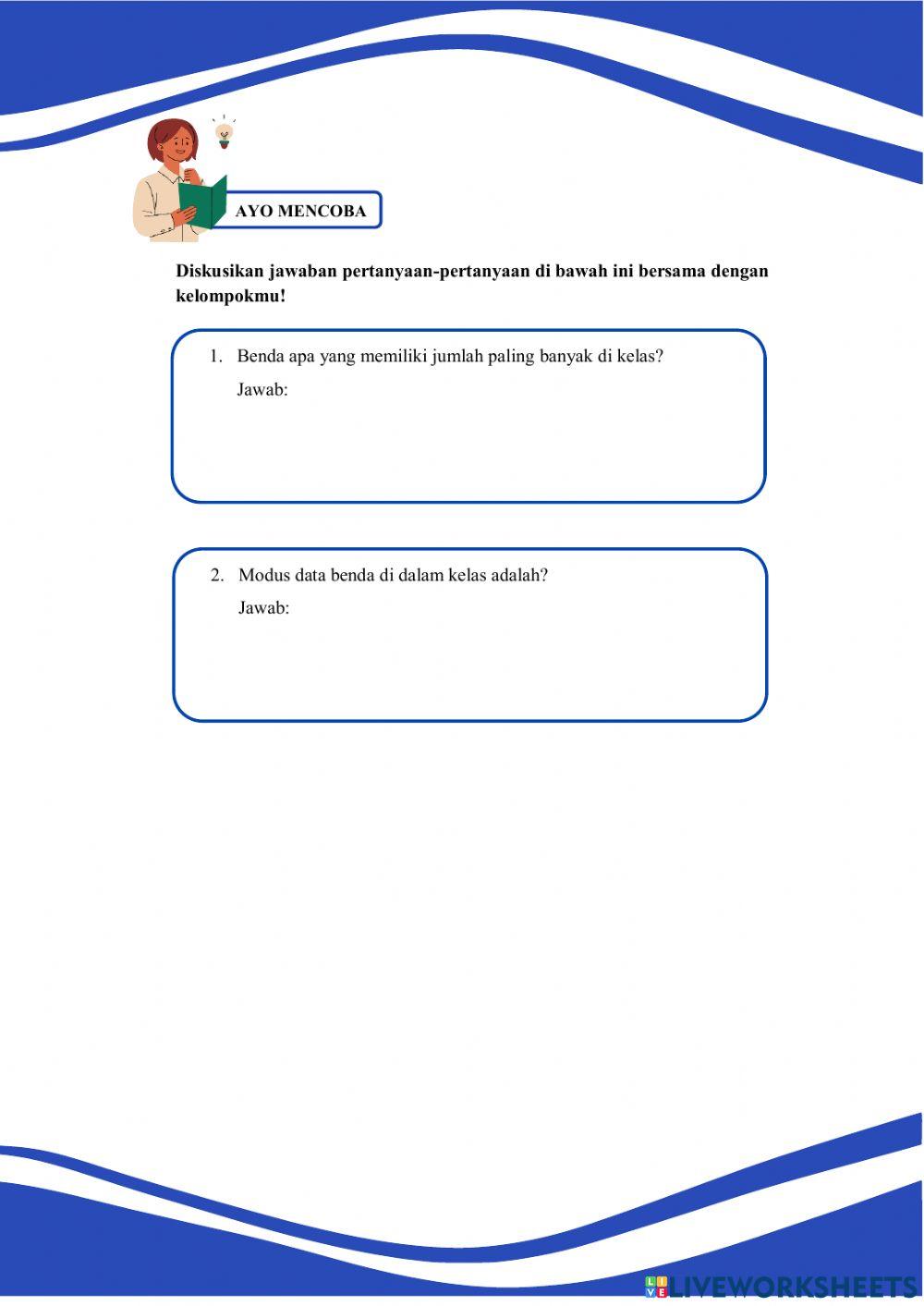 AYO MENCOBA

Diskusikan jawaban pertanyaan-pertanyaan di bawah ini bersama dengan kelompokmu!

1. Benda apa yang memiliki jumlah paling banyak di kelas?
Jawab:

2. Modus data benda di dalam kelas adalah?
Jawab:

LIVEWORKSHEETS